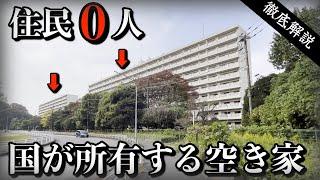 住民0人

徹底解説

国が所有する空き家